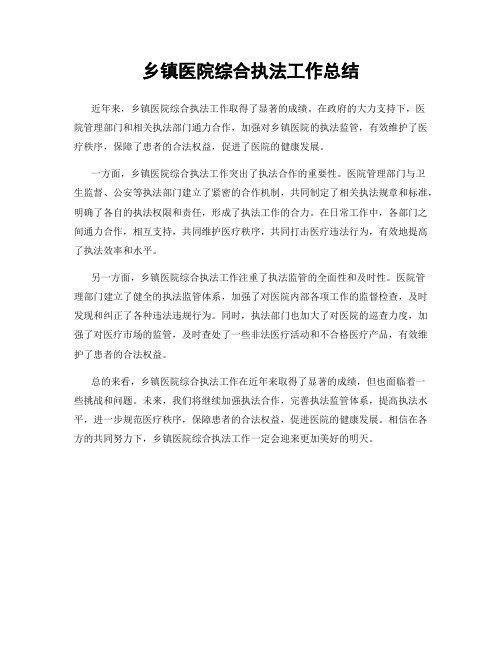 乡镇医院综合执法工作总结

近年来，乡镇医院综合执法工作取得了显著的成绩。在政府的大力支持下，医院管理部门和相关执法部门通力合作，加强对乡镇医院的执法监管，有效维护了医疗秩序，保障了患者的合法权益，促进了医院的健康发展。

一方面，乡镇医院综合执法工作突出了执法合作的重要性。医院管理部门与卫生监督、公安等执法部门建立了紧密的合作机制，共同制定了相关执法规章和标准，明确了各自的执法权限和责任，形成了执法工作的合力。在日常工作中，各部门之间通力合作，相互支持，共同维护医疗秩序，共同打击医疗违法行为，有效地提高了执法效率和水平。

另一方面，乡镇医院综合执法工作注重了执法监管的全面性和及时性。医院管理部门建立了健全的执法监管体系，加强了对医院内部各项工作的监督检查，及时发现和纠正了各种违法违规行为。同时，执法部门也加大了对医院的巡查力度，加强了对医疗市场的监管，及时查处了一些非法医疗活动和不合格医疗产品，有效维护了患者的合法权益。

总的来看，乡镇医院综合执法工作在近年来取得了显著的成绩，但也面临着一些挑战和问题。未来，我们将继续加强执法合作，完善执法监管体系，提高执法水平，进一步规范医疗秩序，保障患者的合法权益，促进医院的健康发展。相信在各方的共同努力下，乡镇医院综合执法工作一定会迎来更加美好的明天。